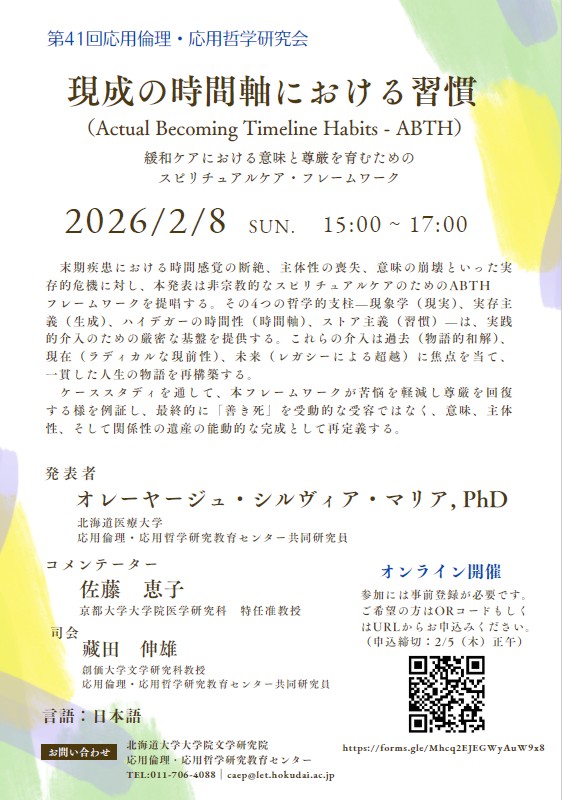 第41回応用倫理・応用哲学研究会

現成の時間軸における習慣

(Actual Becoming Timeline Habits - ABTH)

緩和ケアにおける意味と尊厳を育むための
スピリチュアルケア・フレームワーク

2026/2/8 SUN. 15:00 ~ 17:00

末期疾患における時間感覚の断絶、主体性の喪失、意味の崩壊といった実存的危機に対し、本発表は非宗教的なスピリチュアルケアのためのABTHフレームワークを提唱する。その4つの哲学的支柱—現象学(現実)、実存主義(生成)、ハイデガーの時間性(時間軸)、ストア主義(習慣)—は、実践的介入のための厳密な基盤を提供する。これらの介入は過去(物語的和解)、現在(ラディカルな現前性)、未来(レガシーによる超越)に焦点を当て、一貫した人生の物語を再構築する。

ケーススタディを通して、本フレームワークが苦悩を軽減し尊厳を回復する様を例証し、最終的に「善き死」を受動的な受容ではなく、意味、主体性、そして関係性の遺産の能動的な完成として再定義する。

発表者

オレーヤージュ・シルヴィア・マリア, PhD
北海道医療大学
応用倫理・応用哲学研究教育センター共同研究員

コメンテーター

佐藤 恵子
京都大学大学院医学研究科 特任准教授

司会

藏田 伸雄
創価大学文学研究科教授
応用倫理・応用哲学研究教育センター共同研究員

言語:日本語

オンライン開催

参加には事前登録が必要です。ご希望の方はQRコードもしくはURLからお申込みください。(申込締切:2/5(木)正午)

https://forms.gle/Mhcq2EJEGWyAuW9x8

お問い合わせ 北海道大学大学院文学研究院
応用倫理・応用哲学研究教育センター
TEL:011-706-4088 | caep@let.hokudai.ac.jp